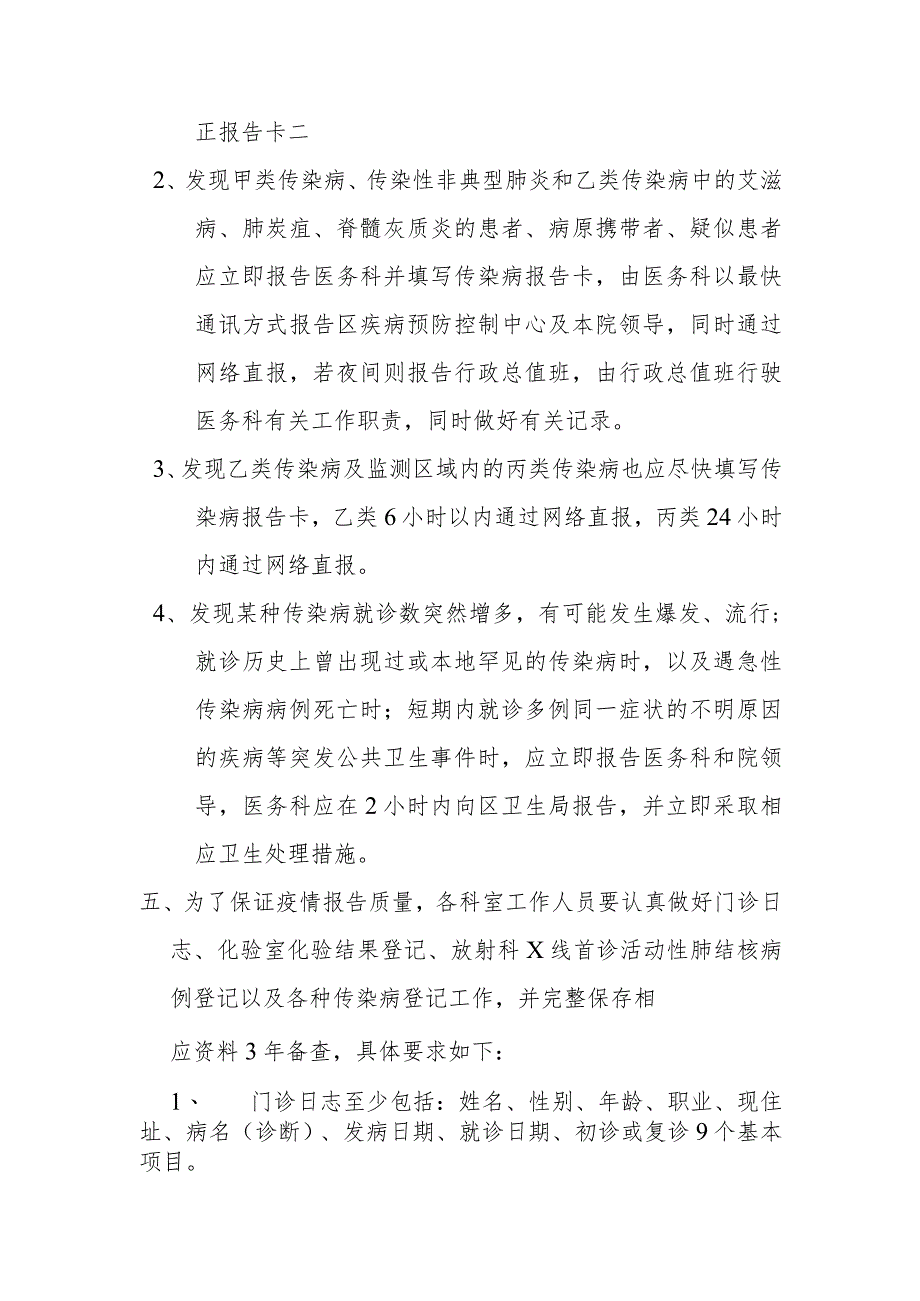 正报告卡二

2、发现甲类传染病、传染性非典型肺炎和乙类传染病中的艾滋病、肺炭疽、脊髓灰质炎的患者、病原携带者、疑似患者应立即报告医务科并填写传染病报告卡，由医务科以最快通讯方式报告区疾病预防控制中心及本院领导，同时通过网络直报，若夜间则报告行政总值班，由行政总值班行驶医务科有关工作职责，同时做好有关记录。

3、发现乙类传染病及监测区域内的丙类传染病也应尽快填写传染病报告卡，乙类6小时以内通过网络直报，丙类24小时内通过网络直报。

4、发现某种传染病就诊数突然增多，有可能发生爆发、流行；就诊历史上曾出现过或本地罕见的传染病时，以及遇急性传染病病例死亡时；短期内就诊多例同一症状的不明原因的疾病等突发公共卫生事件时，应立即报告医务科和院领导，医务科应在2小时内向区卫生局报告，并立即采取相应卫生处理措施。

五、为了保证疫情报告质量，各科室工作人员要认真做好门诊日志、化验室化验结果登记、放射科X线首诊活动性肺结核病例登记以及各种传染病登记工作，并完整保存相

应资料3年备查，具体要求如下：

1、 门诊日志至少包括：姓名、性别、年龄、职业、现住址、病名（诊断）、发病日期、就诊日期、初诊或复诊9个基本项目。